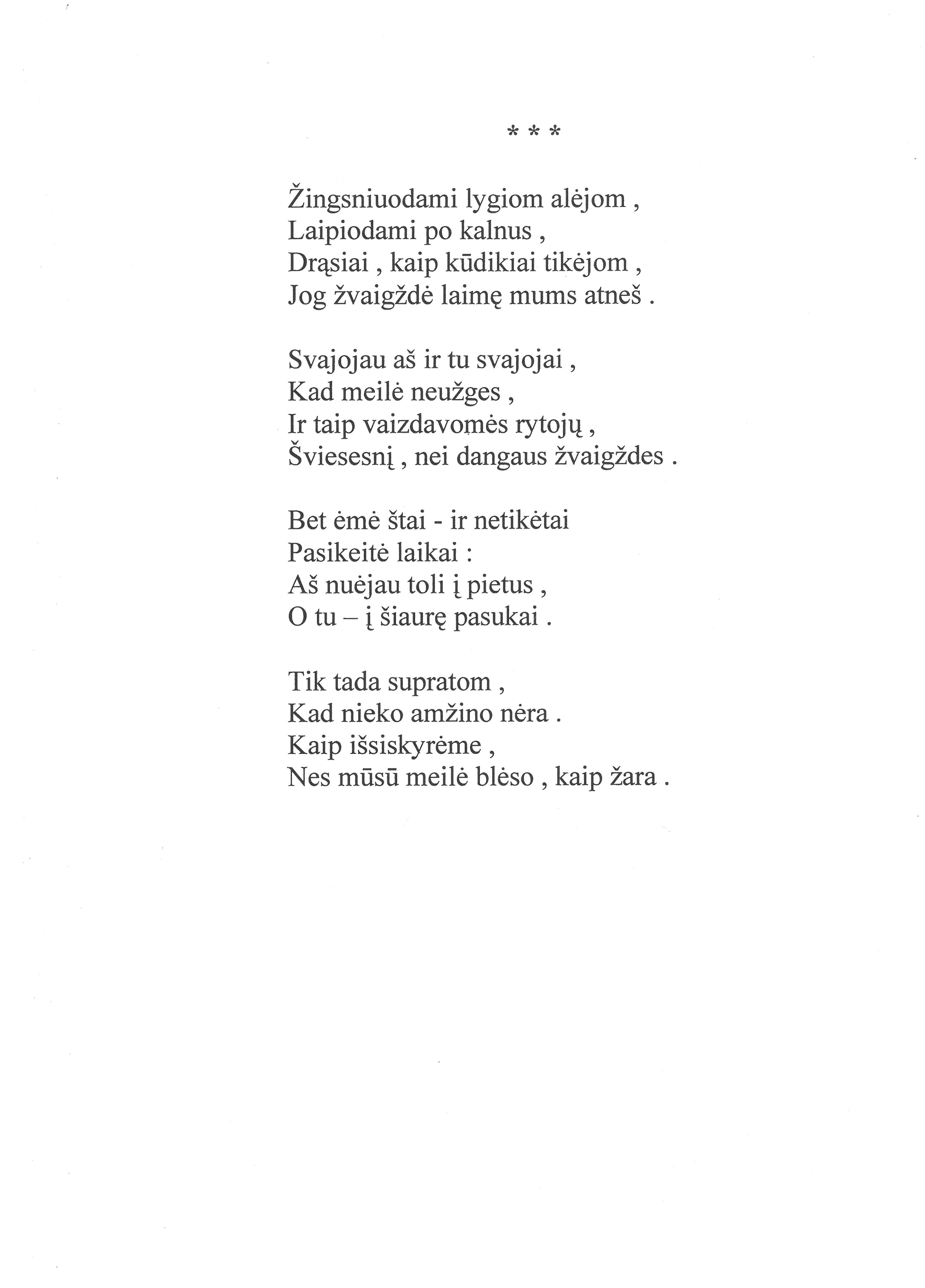 * * *

Žingsniuodami lygiom alėjom ,
Laipiodami po kalnus ,
Drąsiai , kaip kūdikiai tikėjom ,
Jog žvaigždė laimę mums atneš .

Svajojau aš ir tu svajojai ,
Kad meilė neužges ,
Ir taip vaizdavomės rytojų ,
Šviesesnį , nei dangaus žvaigždes .

Bet ėmė štai - ir netikėtai
Pasikeitė laikai :
Aš nuėjau toli į pietus ,
O tu – į šiaurę pasukai .

Tik tada supratom ,
Kad nieko amžino nėra .
Kaip išsiskyrėme ,
Nes mūsū meilė blėso , kaip žara .